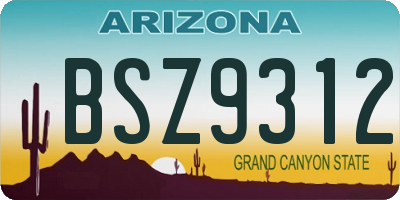 ARIZONA

BSZ9312

GRAND CANYON STATE